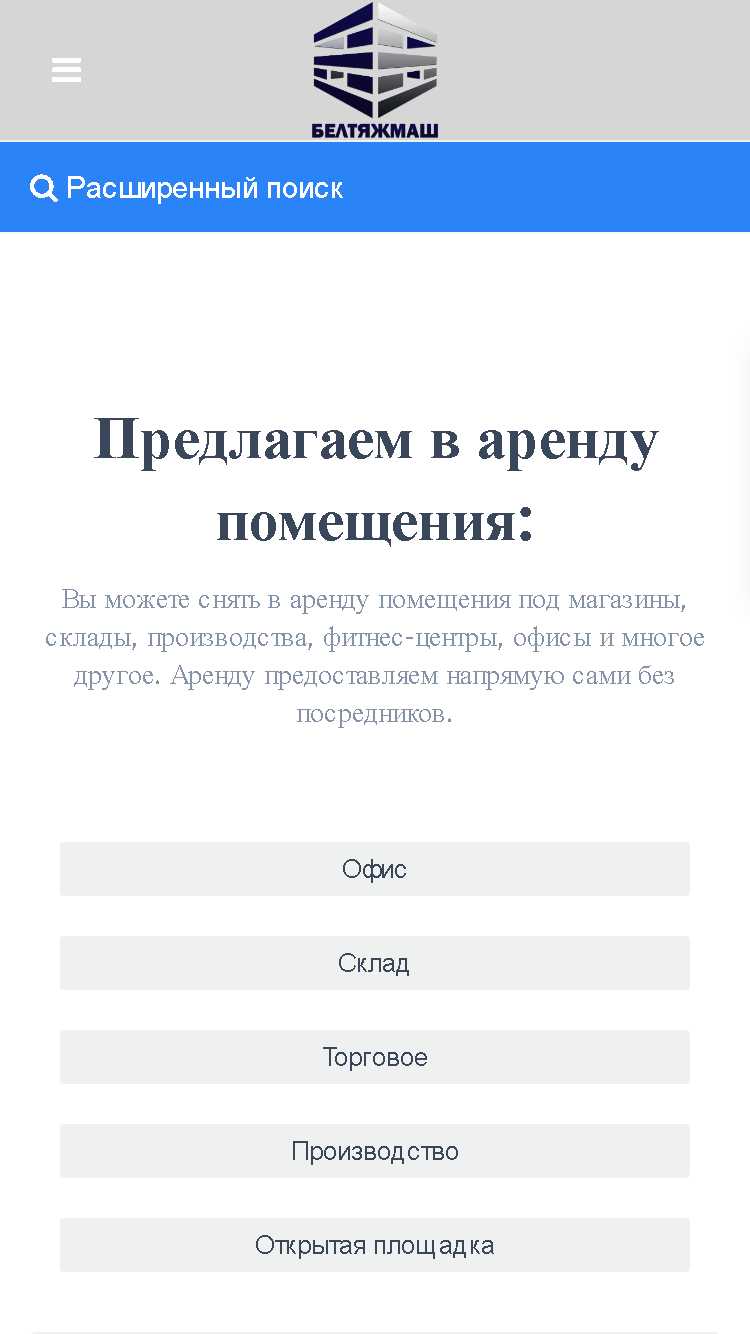 БЕЛТЯЖМАШ

Расширенный поиск

Предлагаем в аренду помещения:

Вы можете снять в аренду помещения под магазины, склады, производства, фитнес-центры, офисы и многое другое. Аренду предоставляем напрямую сами без посредников.

Офис

Склад

Торговое

Производство

Открытая площадка